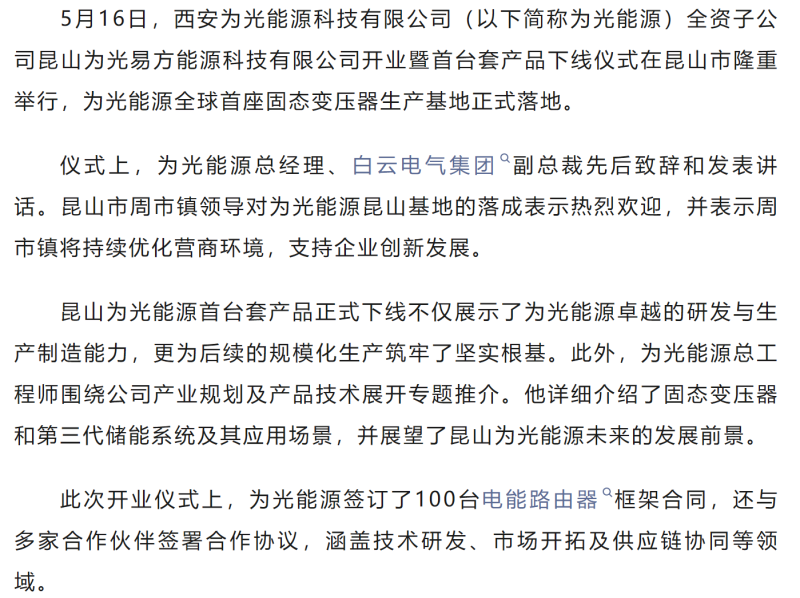 5月16日，西安为光能源科技有限公司（以下简称为光能源）全资子公司昆山为光易方能源科技有限公司开业暨首台套产品下线仪式在昆山市隆重举行，为光能源全球首座固态变压器生产基地正式落地。

仪式上，为光能源总经理、白云电气集团副总裁先后致辞和发表讲话。昆山市周市镇领导对为光能源昆山基地的落成表示热烈欢迎，并表示周市镇将持续优化营商环境，支持企业创新发展。

昆山为光能源首台套产品正式下线不仅展示了为光能源卓越的研发与生产制造能力，更为后续的规模化生产筑牢了坚实根基。此外，为光能源总工程师围绕公司产业规划及产品技术展开专题推介。他详细介绍了固态变压器和第三代储能系统及其应用场景，并展望了昆山为光能源未来的发展前景。

此次开业仪式上，为光能源签订了100台电能路由器框架合同，还与多家合作伙伴签署合作协议，涵盖技术研发、市场开拓及供应链协同等领域。